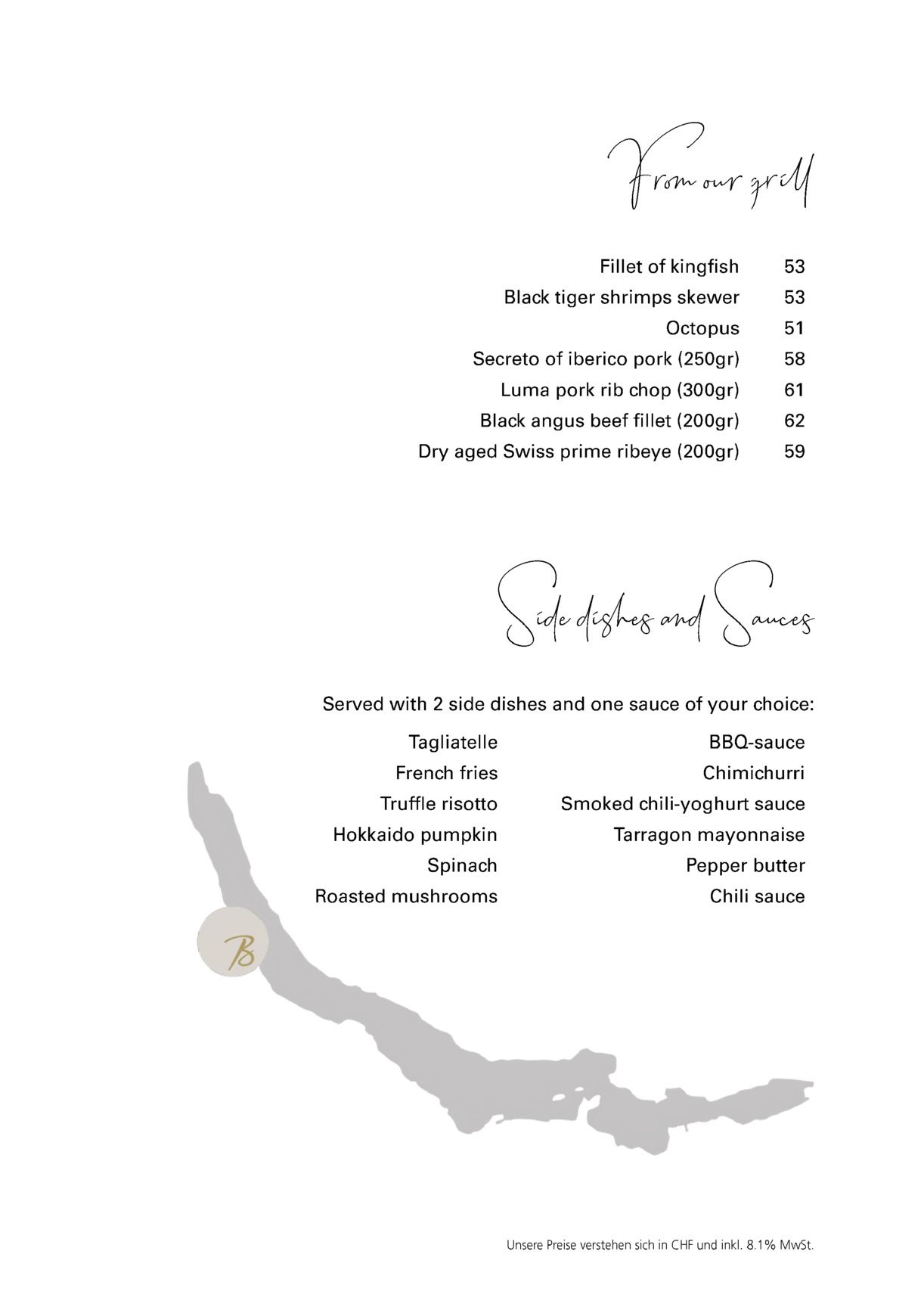 From our grill

Fillet of kingfish 53
Black tiger shrimps skewer 53
Octopus 51
Secreto of iberico pork (250gr) 58
Luma pork rib chop (300gr) 61
Black angus beef fillet (200gr) 62
Dry aged Swiss prime ribeye (200gr) 59

Side dishes and Sauces

Served with 2 side dishes and one sauce of your choice:

Tagliatelle
French fries
Truffle risotto
Hokkaido pumpkin
Spinach
Roasted mushrooms

BBQ-sauce
Chimichurri
Smoked chili-yoghurt sauce
Tarragon mayonnaise
Pepper butter
Chili sauce

B

Unsere Preise verstehen sich in CHF und inkl. 8.1% MwSt.